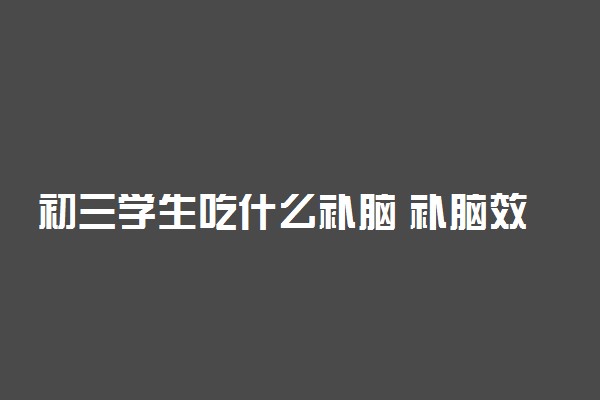 初三学生吃什么补脑 补脑效